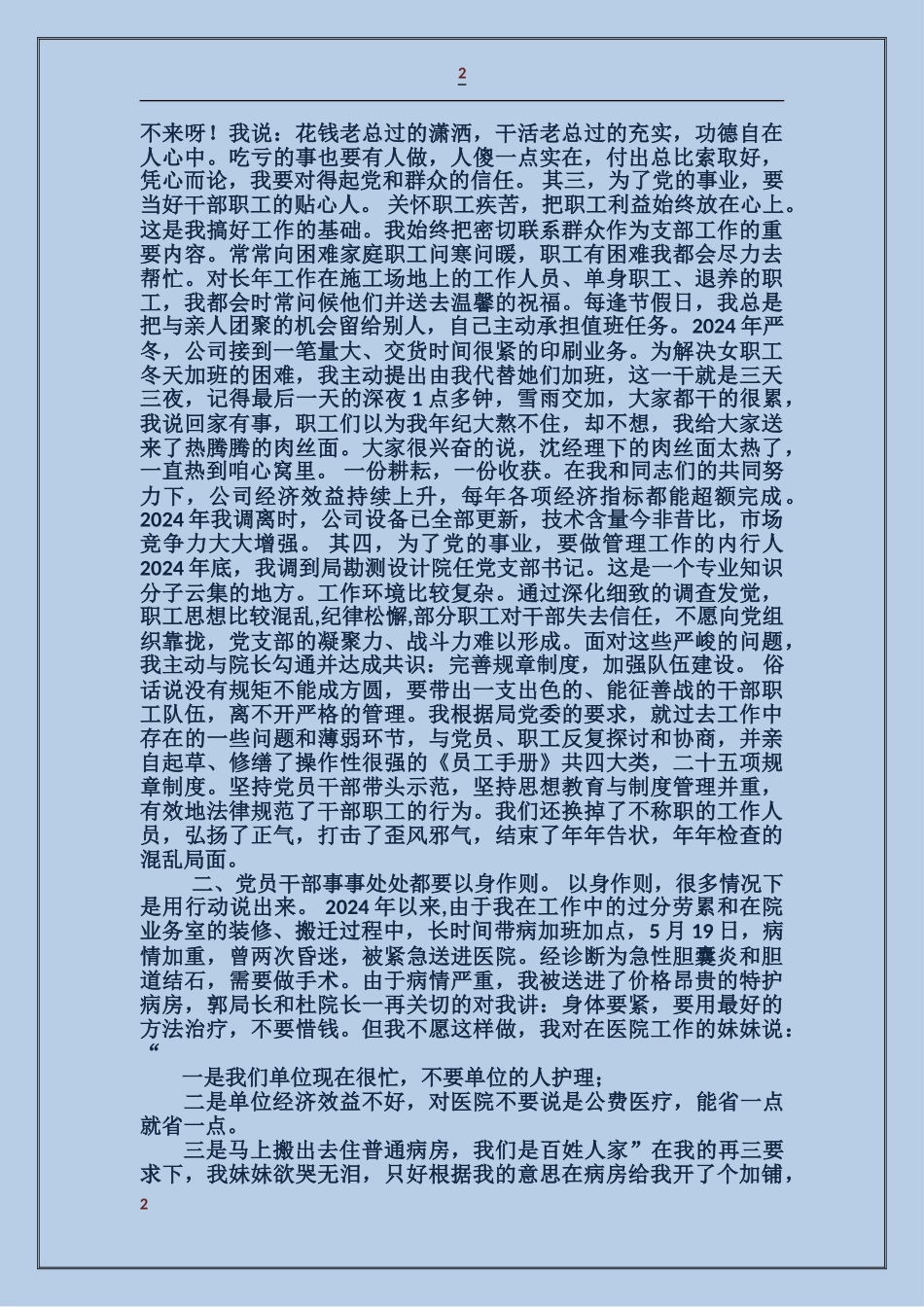 2

不来呀！我说：花钱老总过的潇洒，干活老总过的充实，功德自在人心中。吃亏的事也要有人做，人傻一点实在，付出总比索取好，凭心而论，我要对得起党和群众的信任。 其三，为了党的事业，要当好干部职工的贴心人。 关怀职工疾苦，把职工利益始终放在心上。这是我搞好工作的基础。我始终把密切联系群众作为支部工作的重要内容。常常向困难家庭职工问寒问暖，职工有困难我都会尽力去帮忙。对长年工作在施工场地上的工作人员、单身职工、退养的职工，我都会时常问候他们并送去温馨的祝福。每逢节假日，我总是把与亲人团聚的机会留给别人，自己主动承担值班任务。2024 年严冬，公司接到一笔量大、交货时间很紧的印刷业务。为解决女职工冬天加班的困难，我主动提出由我代替她们加班，这一干就是三天三夜，记得最后一天的深夜 1 点多钟，雪雨交加，大家都干的很累，我说回家有事，职工们以为我年纪大熬不住，却不想，我给大家送来了热腾腾的肉丝面。大家很兴奋的说，沈经理下的肉丝面太热了，一直热到咱心窝里。 一份耕耘，一份收获。在我和同志们的共同努力下，公司经济效益持续上升，每年各项经济指标都能超额完成。2024 年我调离时，公司设备已全部更新，技术含量今非昔比，市场竞争力大大增强。 其四，为了党的事业，要做管理工作的内行人 2024 年底，我调到局勘测设计院任党支部书记。这是一个专业知识分子云集的地方。工作环境比较复杂。通过深化细致的调查发觉，职工思想比较混乱,纪律松懈,部分职工对干部失去信任，不愿向党组织靠拢，党支部的凝聚力、战斗力难以形成。面对这些严峻的问题，我主动与院长勾通并达成共识：完善规章制度，加强队伍建设。 俗话说没有规矩不能成方圆，要带出一支出色的、能征善战的干部职工队伍，离不开严格的管理。我根据局党委的要求，就过去工作中存在的一些问题和薄弱环节，与党员、职工反复探讨和协商，并亲自起草、修缮了操作性很强的《员工手册》共四大类，二十五项规章制度。坚持党员干部带头示范，坚持思想教育与制度管理并重，有效地法律规范了干部职工的行为。我们还换掉了不称职的工作人员，弘扬了正气，打击了歪风邪气，结束了年年告状，年年检查的混乱局面。

二、党员干部事事处处都要以身作则。 以身作则，很多情况下是用行动说出来。 2024 年以来,由于我在工作中的过分劳累和在院业务室的装修、搬迁过程中，长时间带病加班加点，5 月 19 日，病情加重，曾两次昏迷，被紧急送进医院。经诊断为急性胆囊炎和胆道结石，需要做手术。由于病情严重，我被送进了价格昂贵的特护病房，郭局长和杜院长一再关切的对我讲：身体要紧，要用最好的方法治疗，不要惜钱。但我不愿这样做，我对在医院工作的妹妹说：“

一是我们单位现在很忙，不要单位的人护理;

二是单位经济效益不好，对医院不要说是公费医疗，能省一点就省一点。

三是马上搬出去住普通病房，我们是百姓人家”在我的再三要求下，我妹妹欲哭无泪，只好根据我的意思在病房给我开了个加铺，

2